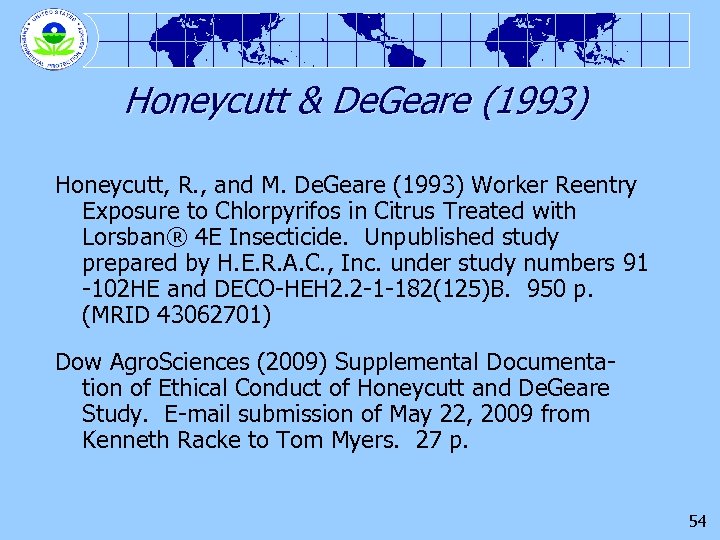 UNITED STATES ENVIRONMENTAL PROTECTION AGENCY

Honeycutt & DeGeare (1993)

Honeycutt, R., and M. DeGeare (1993) Worker Reentry Exposure to Chlorpyrifos in Citrus Treated with Lorsban® 4E Insecticide. Unpublished study prepared by H.E.R.A.C., Inc. under study numbers 91 -102HE and DECO-HEH2.2-1-182(125)B. 950 p. (MRID 43062701)

Dow AgroSciences (2009) Supplemental Documentation of Ethical Conduct of Honeycutt and DeGeare Study. E-mail submission of May 22, 2009 from Kenneth Racke to Tom Myers. 27 p.

54